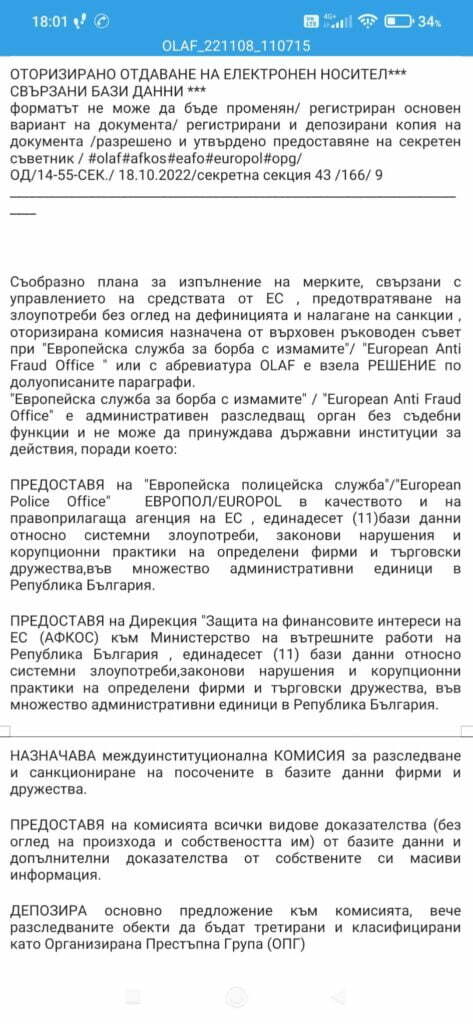 18:01 34%

OLAF_221108_110715

ОТОРИЗИРАНО ОТДАВАНЕ НА ЕЛЕКТРОНЕН НОСИТЕЛ*** СВЪРЗАНИ БАЗИ ДАННИ ***
форматът не може да бъде променян/ регистриран основен вариант на документа/ регистрирани и депозирани копия на документа /разрешено и утвърдено предоставяне на секретен съветник / #olaf#afkos#eafo#europol#opg/
ОД/14-55-СЕК./ 18.10.2022/секретна секция 43 /166/ 9

Съобразно плана за изпълнение на мерките, свързани с управлението на средствата от ЕС , предотвратяване на злоупотреби без оглед на дефиницията и налагане на санкции , оторизирана комисия назначена от върховен ръководен съвет при "Европейска служба за борба с измамите"/ "European Anti Fraud Office " или с абревиатура OLAF е взела РЕШЕНИЕ по долуописаните параграфи.
"Европейска служба за борба с измамите" / "European Anti Fraud Office" е административен разследващ орган без съдебни функции и не може да принуждава държавни институции за действия, поради което:

ПРЕДОСТАВЯ на "Европейска полицейска служба"/"European Police Office" ЕВРОПОЛ/EUROPOL в качеството и на правоприлагаща агенция на ЕС , единадесет (11)бази данни относно системни злоупотреби, законови нарушения и корупционни практики на определени фирми и търговски дружества,във множество административни единици в Република България.

ПРЕДОСТАВЯ на Дирекция "Защита на финансовите интереси на ЕС (АФКОС) към Министерство на вътрешните работи на Република България , единадесет (11) бази данни относно системни злоупотреби,законови нарушения и корупционни практики на определени фирми и търговски дружества, във множество административни единици в Република България.

НАЗНАЧАВА междуинституционална КОМИСИЯ за разследване и санкциониране на посочените в базите данни фирми и дружества.

ПРЕДОСТАВЯ на комисията всички видове доказателства (без оглед на произхода и собствеността им) от базите данни и допълнителни доказателства от собствените си масиви информация.

ДЕПОЗИРА основно предложение към комисията, вече разследваните обекти да бъдат третирани и класифицирани като Организирана Престъпна Група (ОПГ)